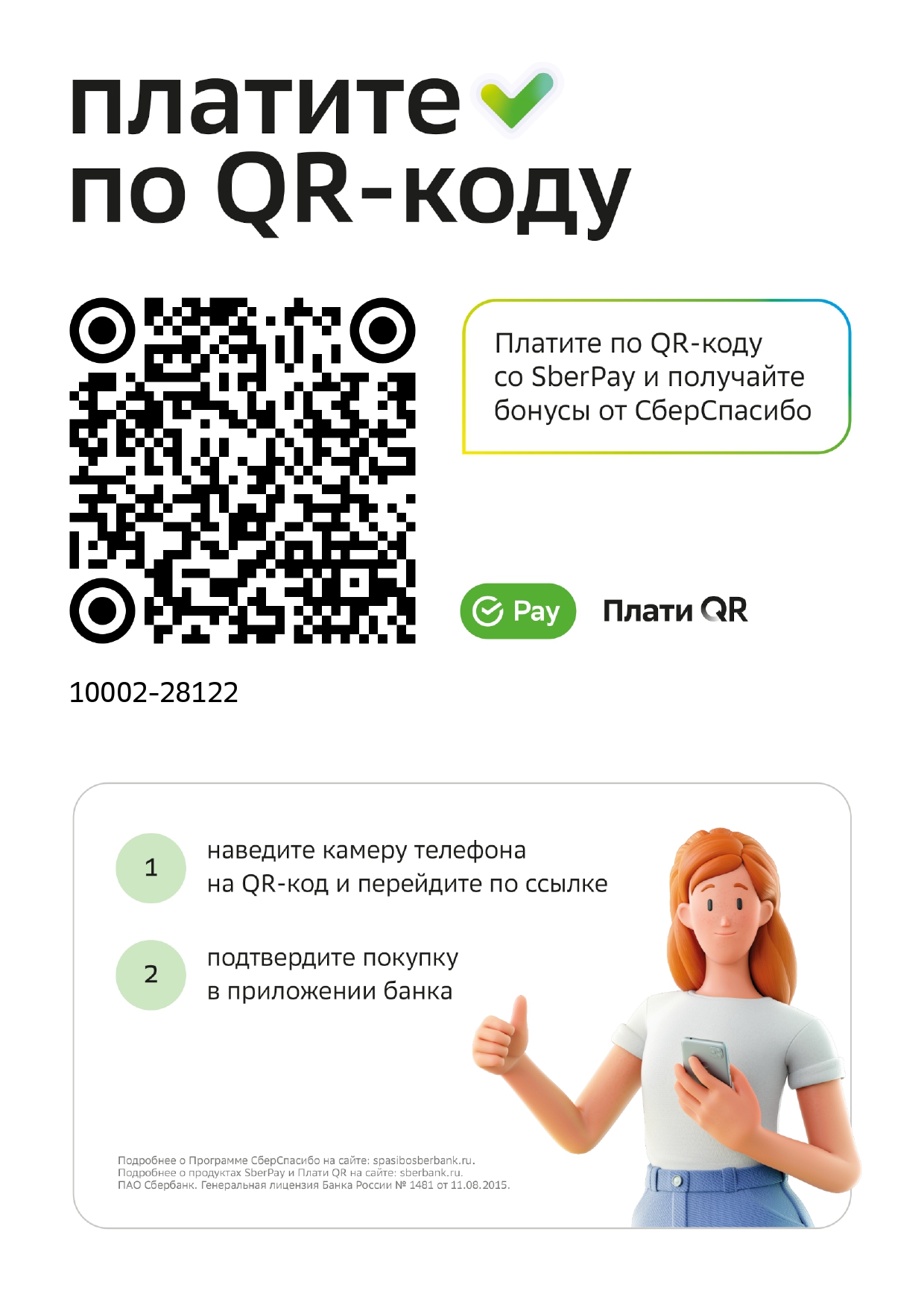 платите
по QR-коду

Платите по QR-коду со SberPay и получайте бонусы от СберСпасибо

Pay

Плати QR

10002-28122

1
наведите камеру телефона на QR-код и перейдите по ссылке

2
подтвердите покупку в приложении банка

Подробнее о Программе СберСпасибо на сайте: spasibosberbank.ru.
Подробнее о продуктах SberPay и Плати QR на сайте: sberbank.ru.
ПАО Сбербанк. Генеральная лицензия Банка России № 1481 от 11.08.2015.